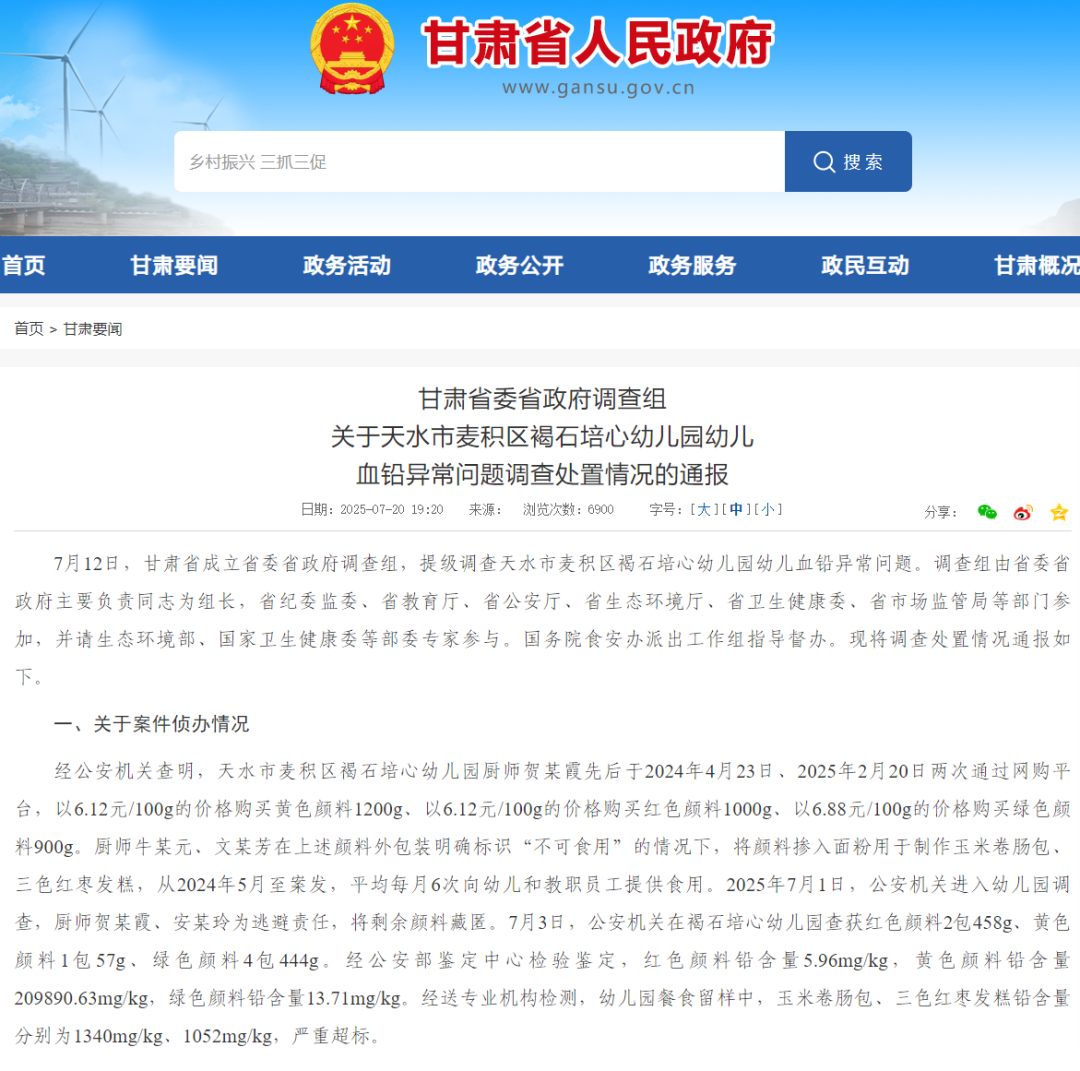 甘肃省人民政府
www.gansu.gov.cn

乡村振兴 三抓三促
搜索

首页 甘肃要闻 政务活动 政务公开 政务服务 政民互动 甘肃概况

首页 > 甘肃要闻

甘肃省委省政府调查组
关于天水市麦积区褐石培心幼儿园幼儿
血铅异常问题调查处置情况的通报

日期：2025-07-20 19:20 来源： 浏览次数：6900 字号：[大][中][小]

分享：

7月12日，甘肃省成立省委省政府调查组，提级调查天水市麦积区褐石培心幼儿园幼儿血铅异常问题。调查组由省委省政府主要负责同志为组长，省纪委监委、省教育厅、省公安厅、省生态环境厅、省卫生健康委、省市场监管局等部门参加，并请生态环境部、国家卫生健康委等部委专家参与。国务院食安办派出工作组指导督办。现将调查处置情况通报如下。

一、关于案件侦办情况

经公安机关查明，天水市麦积区褐石培心幼儿园厨师贺某霞先后于2024年4月23日、2025年2月20日两次通过网购平台，以6.12元/100g的价格购买黄色颜料1200g、以6.12元/100g的价格购买红色颜料1000g、以6.88元/100g的价格购买绿色颜料900g。厨师牛某元、文某芳在上述颜料外包装明确标识“不可食用”的情况下，将颜料掺入面粉用于制作玉米卷肠包、三色红枣发糕，从2024年5月至案发，平均每月6次向幼儿和教职员工提供食用。2025年7月1日，公安机关进入幼儿园调查，厨师贺某霞、安某玲为逃避责任，将剩余颜料藏匿。7月3日，公安机关在褐石培心幼儿园查获红色颜料2包458g、黄色颜料1包57g、绿色颜料4包444g。经公安部鉴定中心检验鉴定，红色颜料铅含量5.96mg/kg，黄色颜料铅含量209890.63mg/kg，绿色颜料铅含量13.71mg/kg。经送专业机构检测，幼儿园餐食留样中，玉米卷肠包、三色红枣发糕铅含量分别为1340mg/kg、1052mg/kg，严重超标。